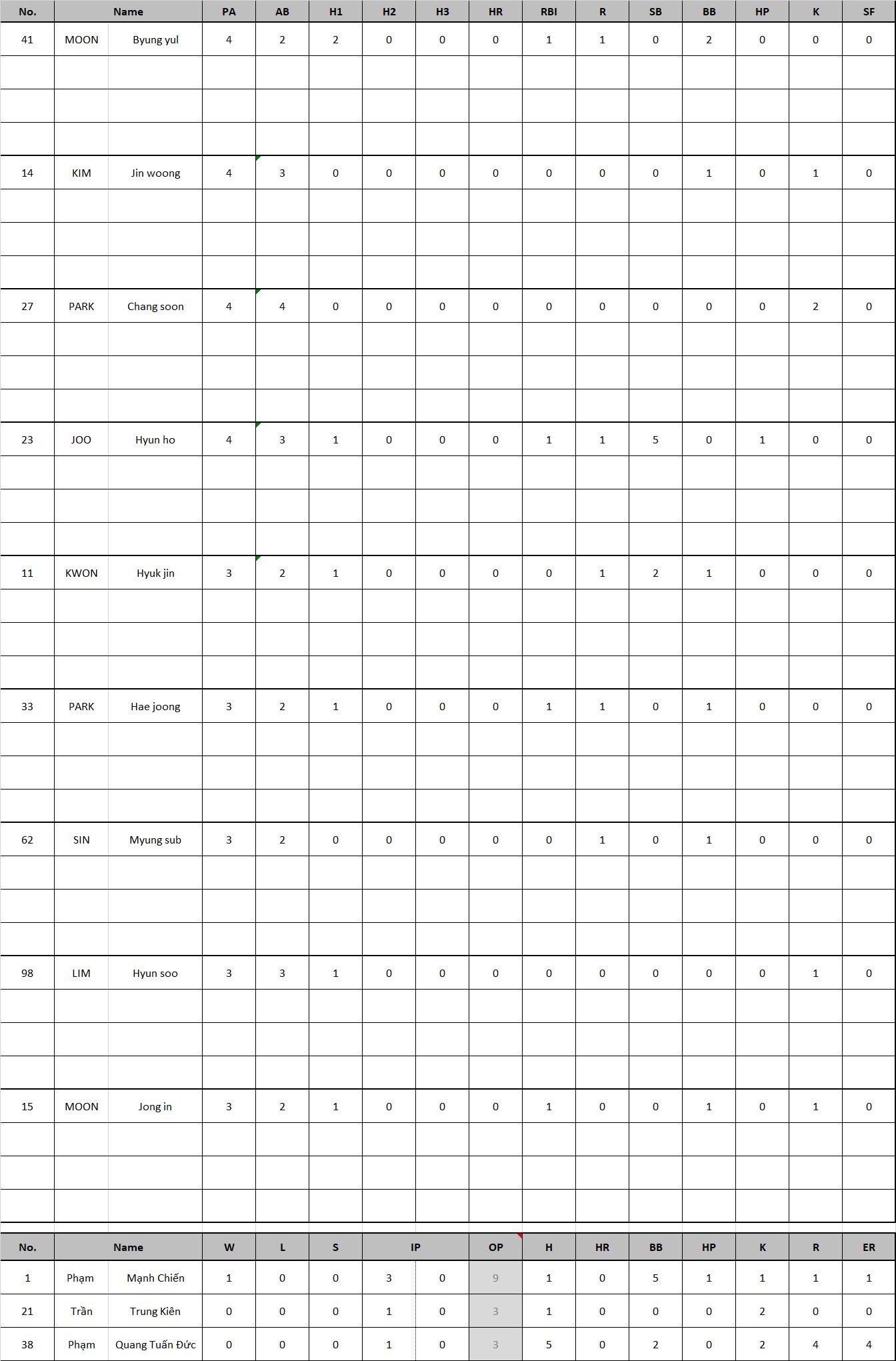 | No. | Name | | PA | AB | H1 | H2 | H3 | HR | RBI | R | SB | BB | HP | K | SF |
|---|---|---|---|---|---|---|---|---|---|---|---|---|---|---|---|
| 41 | MOON | Byung yul | 4 | 2 | 2 | 0 | 0 | 0 | 1 | 1 | 0 | 2 | 0 | 0 | 0 |
| 14 | KIM | Jin woong | 4 | 3 | 0 | 0 | 0 | 0 | 0 | 0 | 0 | 1 | 0 | 1 | 0 |
| 27 | PARK | Chang soon | 4 | 4 | 0 | 0 | 0 | 0 | 0 | 0 | 0 | 0 | 0 | 2 | 0 |
| 23 | JOO | Hyun ho | 4 | 3 | 1 | 0 | 0 | 0 | 1 | 1 | 5 | 0 | 1 | 0 | 0 |
| 11 | KWON | Hyuk jin | 3 | 2 | 1 | 0 | 0 | 0 | 0 | 1 | 2 | 1 | 0 | 0 | 0 |
| 33 | PARK | Hae joong | 3 | 2 | 1 | 0 | 0 | 0 | 1 | 1 | 0 | 1 | 0 | 0 | 0 |
| 62 | SIN | Myung sub | 3 | 2 | 0 | 0 | 0 | 0 | 0 | 1 | 0 | 1 | 0 | 0 | 0 |
| 98 | LIM | Hyun soo | 3 | 3 | 1 | 0 | 0 | 0 | 0 | 0 | 0 | 0 | 0 | 1 | 0 |
| 15 | MOON | Jong in | 3 | 2 | 1 | 0 | 0 | 0 | 1 | 0 | 0 | 1 | 0 | 1 | 0 |

| No. | Name | | W | L | S | IP | | OP | H | HR | BB | HP | K | R | ER |
|---|---|---|---|---|---|---|---|---|---|---|---|---|---|---|---|
| 1 | Phạm | Mạnh Chiến | 1 | 0 | 0 | 3 | 0 | 9 | 1 | 0 | 5 | 1 | 1 | 1 | 1 |
| 21 | Trần | Trung Kiên | 0 | 0 | 0 | 1 | 0 | 3 | 1 | 0 | 0 | 0 | 2 | 0 | 0 |
| 38 | Phạm | Quang Tuấn Đức | 0 | 0 | 0 | 1 | 0 | 3 | 5 | 0 | 2 | 0 | 2 | 4 | 4 |